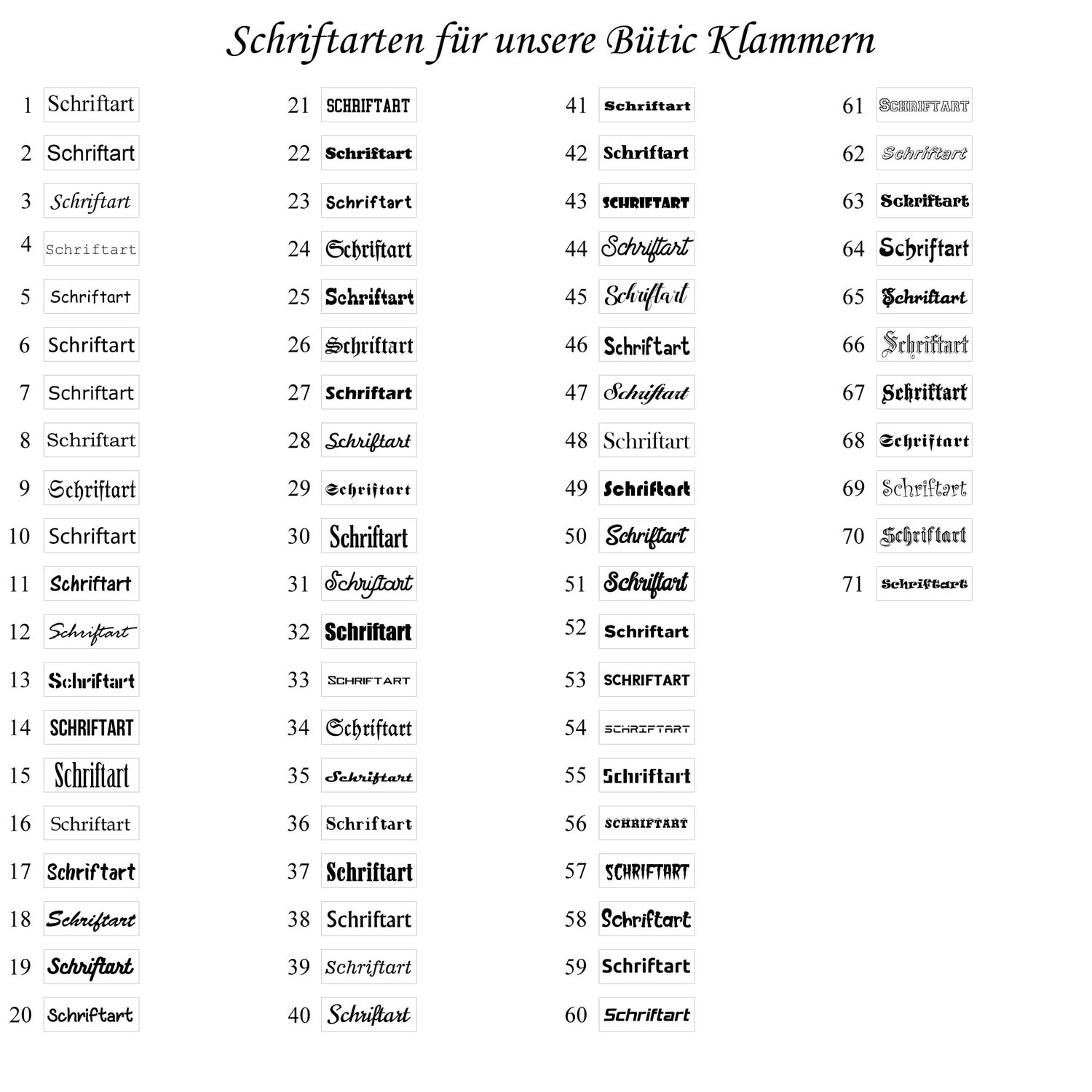 Schriftarten für unsere Bütic Klammern

1 Schriftart
2 Schriftart
3 Schriftart
4 Schriftart
5 Schriftart
6 Schriftart
7 Schriftart
8 Schriftart
9 Schriftart
10 Schriftart
11 Schriftart
12 Schriftart
13 Schriftart
14 SCHRIFTART
15 Schriftart
16 Schriftart
17 Schriftart
18 Schriftart
19 Schriftart
20 Schriftart

21 SCHRIFTART
22 Schriftart
23 Schriftart
24 Schriftart
25 Schriftart
26 Schriftart
27 Schriftart
28 Schriftart
29 Schriftart
30 Schriftart
31 Schriftart
32 Schriftart
33 SCHRIFTART
34 Schriftart
35 Schriftart
36 Schriftart
37 Schriftart
38 Schriftart
39 Schriftart
40 Schriftart

41 Schriftart
42 Schriftart
43 SCHRIFTART
44 Schriftart
45 Schriftart
46 Schriftart
47 Schriftart
48 Schriftart
49 Schriftart
50 Schriftart
51 Schriftart
52 Schriftart
53 SCHRIFTART
54 SCHRIFTART
55 Schriftart
56 SCHRIFTART
57 SCHRIFTART
58 Schriftart
59 Schriftart
60 Schriftart

61 SCHRIFTART
62 Schriftart
63 Schriftart
64 Schriftart
65 Schriftart
66 Schriftart
67 Schriftart
68 Schriftart
69 Schriftart
70 Schriftart
71 Schriftart